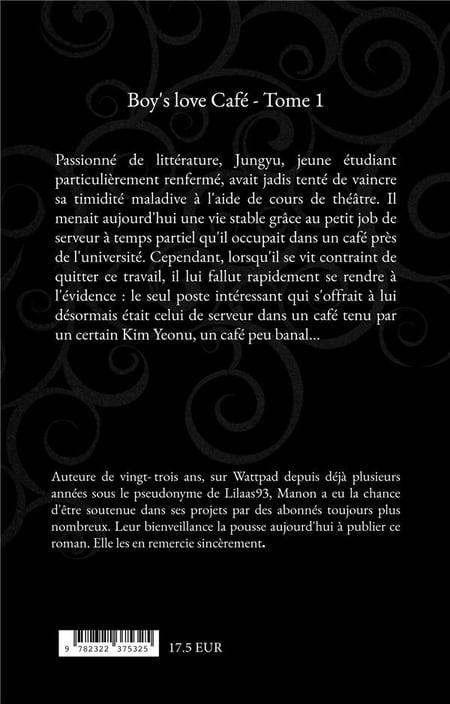 Boy's love Café - Tome 1

Passionné de littérature, Jungyu, jeune étudiant particulièrement renfermé, avait jadis tenté de vaincre sa timidité maladive à l'aide de cours de théâtre. Il menait aujourd'hui une vie stable grâce au petit job de serveur à temps partiel qu'il occupait dans un café près de l'université. Cependant, lorsqu'il se vit contraint de quitter ce travail, il lui fallut rapidement se rendre à l'évidence : le seul poste intéressant qui s'offrait à lui désormais était celui de serveur dans un café tenu par un certain Kim Yeonu, un café peu banal...

Auteure de vingt- trois ans, sur Wattpad depuis déjà plusieurs années sous le pseudonyme de Lilaas93, Manon a eu la chance d'être soutenue dans ses projets par des abonnés toujours plus nombreux. Leur bienveillance la pousse aujourd'hui à publier ce roman. Elle les en remercie sincèrement.

9 782322 375325

17.5 EUR